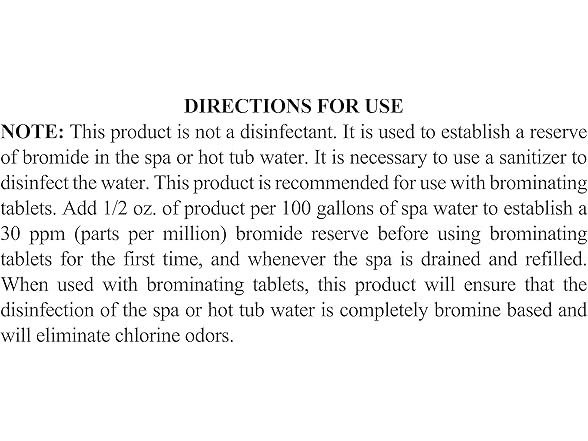 DIRECTIONS FOR USE

NOTE: This product is not a disinfectant. It is used to establish a reserve of bromide in the spa or hot tub water. It is necessary to use a sanitizer to disinfect the water. This product is recommended for use with brominating tablets. Add 1/2 oz. of product per 100 gallons of spa water to establish a 30 ppm (parts per million) bromide reserve before using brominating tablets for the first time, and whenever the spa is drained and refilled. When used with brominating tablets, this product will ensure that the disinfection of the spa or hot tub water is completely bromine based and will eliminate chlorine odors.